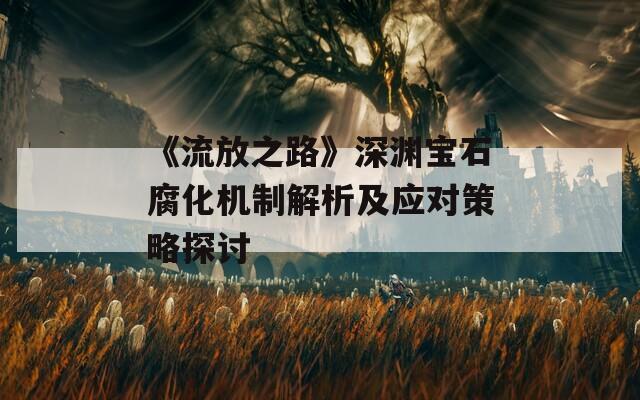 《流放之路》深渊宝石腐化机制解析及应对策略探讨